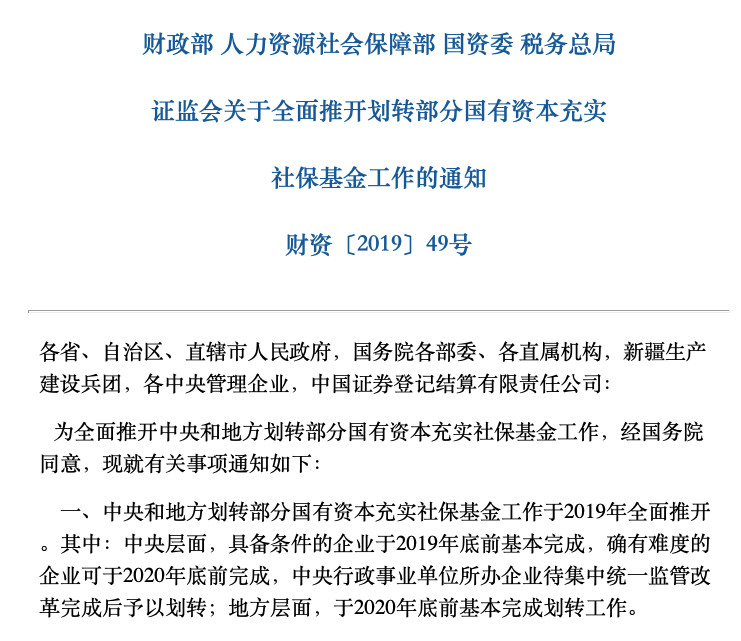 财政部 人力资源社会保障部 国资委 税务总局

证监会关于全面推开划转部分国有资本充实

社保基金工作的通知

财资〔2019〕49号

各省、自治区、直辖市人民政府，国务院各部委、各直属机构，新疆生产建设兵团，各中央管理企业，中国证券登记结算有限责任公司：

为全面推开中央和地方划转部分国有资本充实社保基金工作，经国务院同意，现就有关事项通知如下：

一、中央和地方划转部分国有资本充实社保基金工作于2019年全面推开。其中：中央层面，具备条件的企业于2019年底前基本完成，确有难度的企业可于2020年底前完成，中央行政事业单位所办企业待集中统一监管改革完成后予以划转；地方层面，于2020年底前基本完成划转工作。